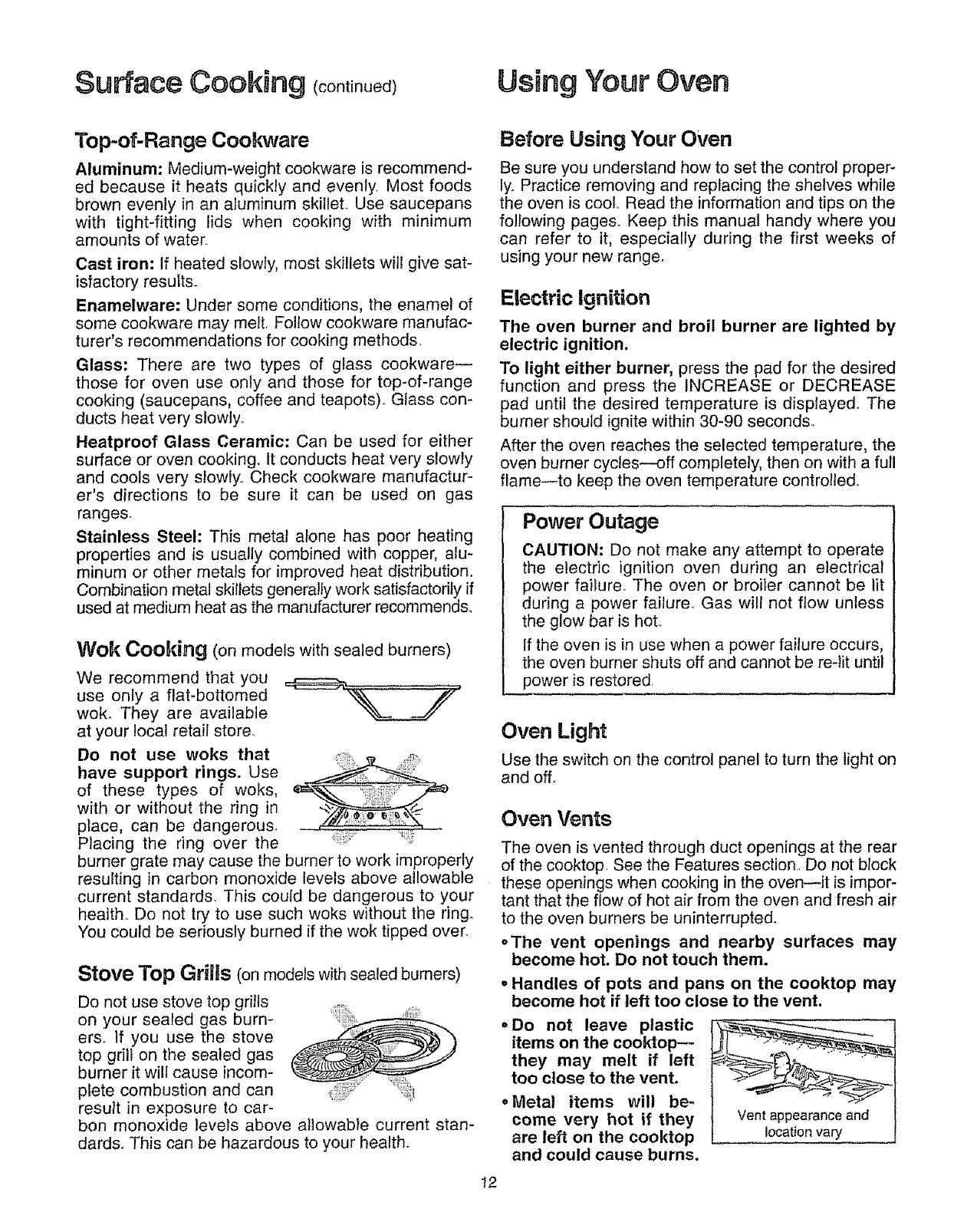 Surface Cooking (continued)

Top-of-Range Cookware

Aluminum: Medium-weight cookware is recommended because it heats quickly and evenly. Most foods brown evenly in an aluminum skillet. Use saucepans with tight-fitting lids when cooking with minimum amounts of water.

Cast iron: If heated slowly, most skillets will give satisfactory results.

Enamelware: Under some conditions, the enamel of some cookware may melt. Follow cookware manufacturer's recommendations for cooking methods.

Glass: There are two types of glass cookware—those for oven use only and those for top-of-range cooking (saucepans, coffee and teapots). Glass conducts heat very slowly.

Heatproof Glass Ceramic: Can be used for either surface or oven cooking. It conducts heat very slowly and cools very slowly. Check cookware manufacturer's directions to be sure it can be used on gas ranges.

Stainless Steel: This metal alone has poor heating properties and is usually combined with copper, aluminum or other metals for improved heat distribution. Combination metal skillets generally work satisfactorily if used at medium heat as the manufacturer recommends.

Wok Cooking (on models with sealed burners)

We recommend that you use only a flat-bottomed wok. They are available at your local retail store.

Do not use woks that have support rings. Use of these types of woks, with or without the ring in place, can be dangerous. Placing the ring over the burner grate may cause the burner to work improperly resulting in carbon monoxide levels above allowable current standards. This could be dangerous to your health. Do not try to use such woks without the ring. You could be seriously burned if the wok tipped over.

Stove Top Grills (on models with sealed burners)

Do not use stove top grills on your sealed gas burners. If you use the stove top grill on the sealed gas burner it will cause incomplete combustion and can result in exposure to carbon monoxide levels above allowable current standards. This can be hazardous to your health.

Using Your Oven

Before Using Your Oven

Be sure you understand how to set the control properly. Practice removing and replacing the shelves while the oven is cool. Read the information and tips on the following pages. Keep this manual handy where you can refer to it, especially during the first weeks of using your new range.

Electric Ignition

The oven burner and broil burner are lighted by electric ignition.

To light either burner, press the pad for the desired function and press the INCREASE or DECREASE pad until the desired temperature is displayed. The burner should ignite within 30-90 seconds.

After the oven reaches the selected temperature, the oven burner cycles—off completely, then on with a full flame—to keep the oven temperature controlled.

Power Outage

CAUTION: Do not make any attempt to operate the electric ignition oven during an electrical power failure. The oven or broiler cannot be lit during a power failure. Gas will not flow unless the glow bar is hot.

If the oven is in use when a power failure occurs, the oven burner shuts off and cannot be re-lit until power is restored.

Oven Light

Use the switch on the control panel to turn the light on and off.

Oven Vents

The oven is vented through duct openings at the rear of the cooktop. See the Features section. Do not block these openings when cooking in the oven—it is important that the flow of hot air from the oven and fresh air to the oven burners be uninterrupted.

• The vent openings and nearby surfaces may become hot. Do not touch them.

• Handles of pots and pans on the cooktop may become hot if left too close to the vent.

• Do not leave plastic items on the cooktop—they may melt if left too close to the vent.

• Metal items will become very hot if they are left on the cooktop and could cause burns.

Vent appearance and location vary

12